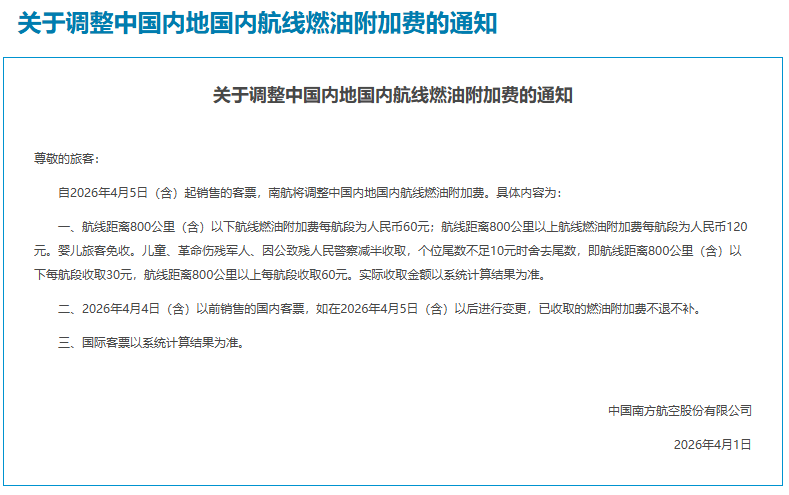 关于调整中国内地国内航线燃油附加费的通知

关于调整中国内地国内航线燃油附加费的通知

尊敬的旅客：

自2026年4月5日（含）起销售的客票，南航将调整中国内地国内航线燃油附加费。具体内容为：

一、航线距离800公里（含）以下航线燃油附加费每航段为人民币60元；航线距离800公里以上航线燃油附加费每航段为人民币120元。婴儿旅客免收。儿童、革命伤残军人、因公致残人民警察减半收取，个位尾数不足10元时舍去尾数，即航线距离800公里（含）以下每航段收取30元，航线距离800公里以上每航段收取60元。实际收取金额以系统计算结果为准。

二、2026年4月4日（含）以前销售的国内客票，如在2026年4月5日（含）以后进行变更，已收取的燃油附加费不退不补。

三、国际客票以系统计算结果为准。

中国南方航空股份有限公司

2026年4月1日